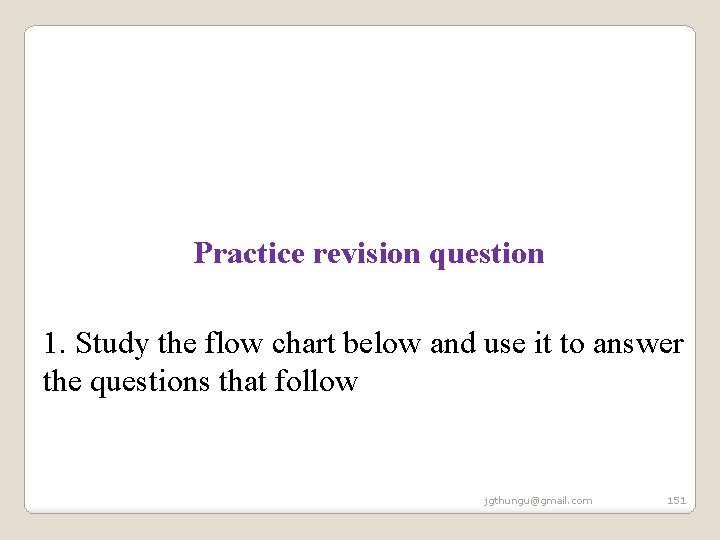 Practice revision question

1. Study the flow chart below and use it to answer the questions that follow

jgthungu@gmail.com

151